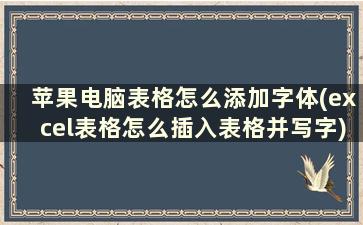 苹果电脑表格怎么添加字体(excel表格怎么插入表格并写字)